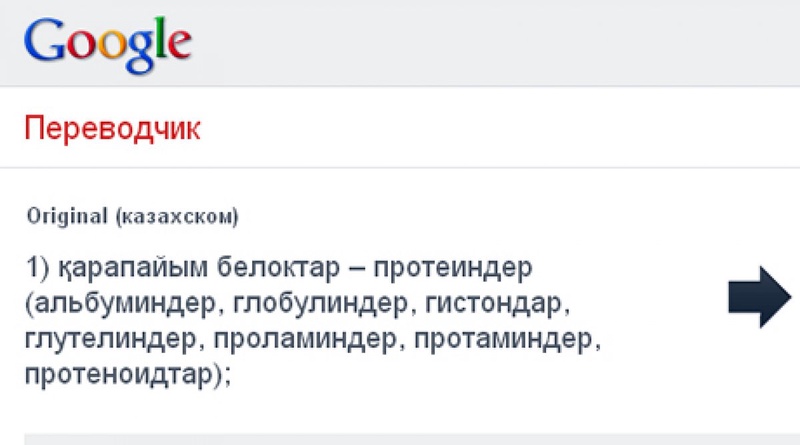 Google

Переводчик

Original (казахском)

1) қарапайым белоктар – протеиндер (альбуминдер, глобулиндер, гистондар, глутелиндер, проламиндер, протаминдер, протеноидтар);